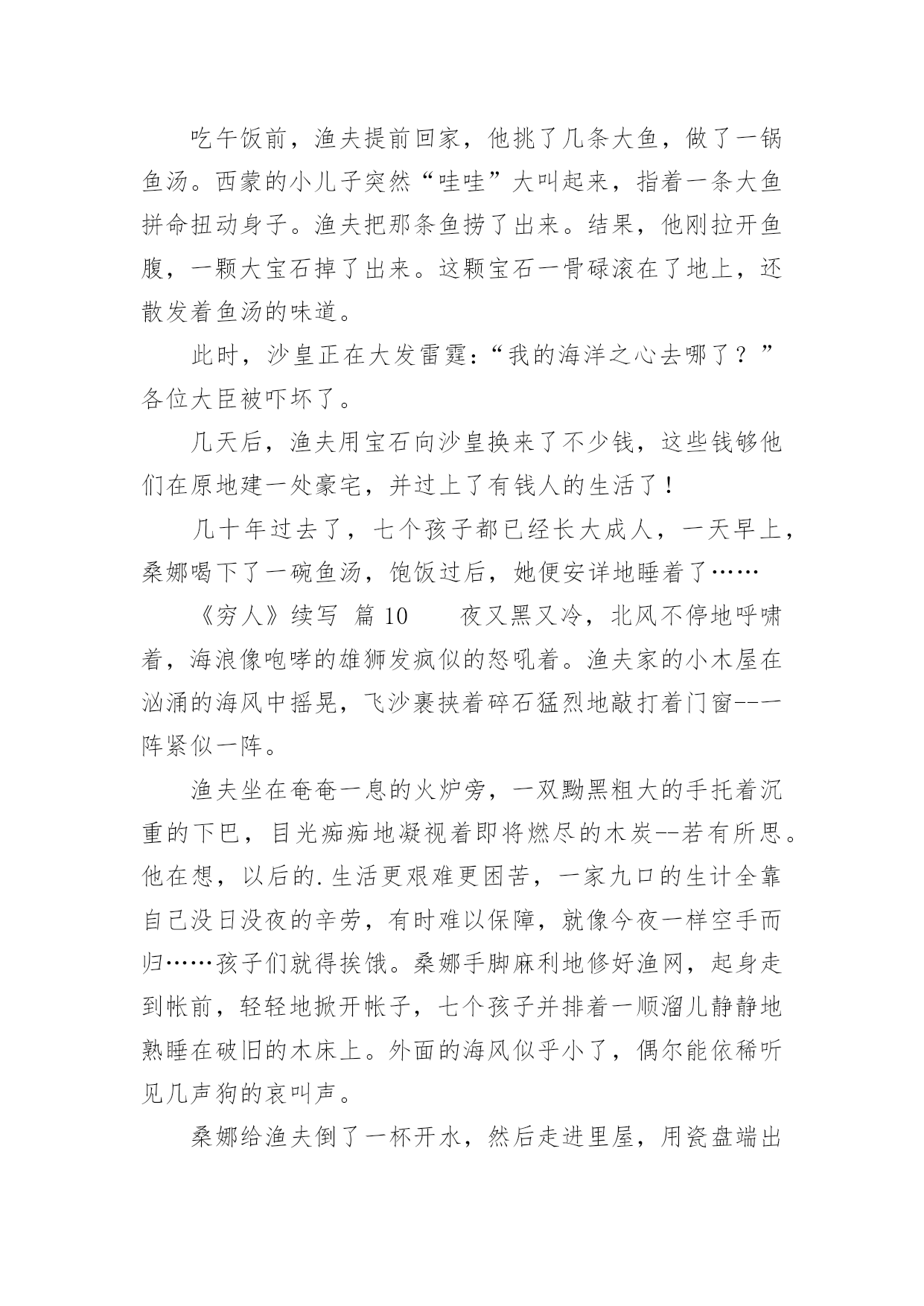 吃午饭前，渔夫提前回家，他挑了几条大鱼，做了一锅鱼汤。西蒙的小儿子突然“哇哇”大叫起来，指着一条大鱼拼命扭动身子。渔夫把那条鱼捞了出来。结果，他刚拉开鱼腹，一颗大宝石掉了出来。这颗宝石一骨碌滚在了地上，还散发着鱼汤的味道。

此时，沙皇正在大发雷霆：“我的海洋之心去哪了？”各位大臣被吓坏了。

几天后，渔夫用宝石向沙皇换来了不少钱，这些钱够他们在原地建一处豪宅，并过上了有钱人的生活了！

几十年过去了，七个孩子都已经长大成人，一天早上，桑娜喝下了一碗鱼汤，饱饭过后，她便安详地睡着了……

《穷人》续写 篇 10　　夜又黑又冷，北风不停地呼啸着，海浪像咆哮的雄狮发疯似的怒吼着。渔夫家的小木屋在汹涌的海风中摇晃，飞沙裹挟着碎石猛烈地敲打着门窗--一阵紧似一阵。

渔夫坐在奄奄一息的火炉旁，一双黝黑粗大的手托着沉重的下巴，目光痴痴地凝视着即将燃尽的木炭--若有所思。他在想，以后的.生活更艰难更困苦，一家九口的生计全靠自己没日没夜的辛劳，有时难以保障，就像今夜一样空手而归……孩子们就得挨饿。桑娜手脚麻利地修好渔网，起身走到帐前，轻轻地掀开帐子，七个孩子并排着一顺溜儿静静地熟睡在破旧的木床上。外面的海风似乎小了，偶尔能依稀听见几声狗的哀叫声。

桑娜给渔夫倒了一杯开水，然后走进里屋，用瓷盘端出